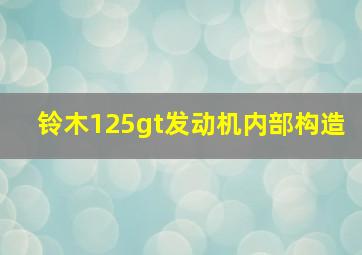 铃木125gt发动机内部构造